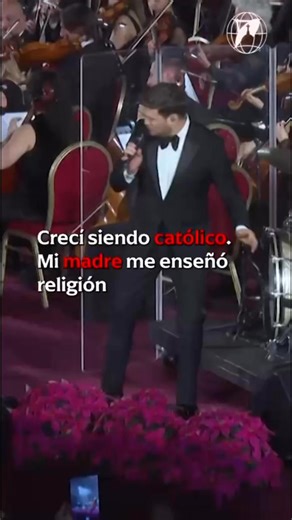 Crecí siendo católico. Mi madre me enseñó religión